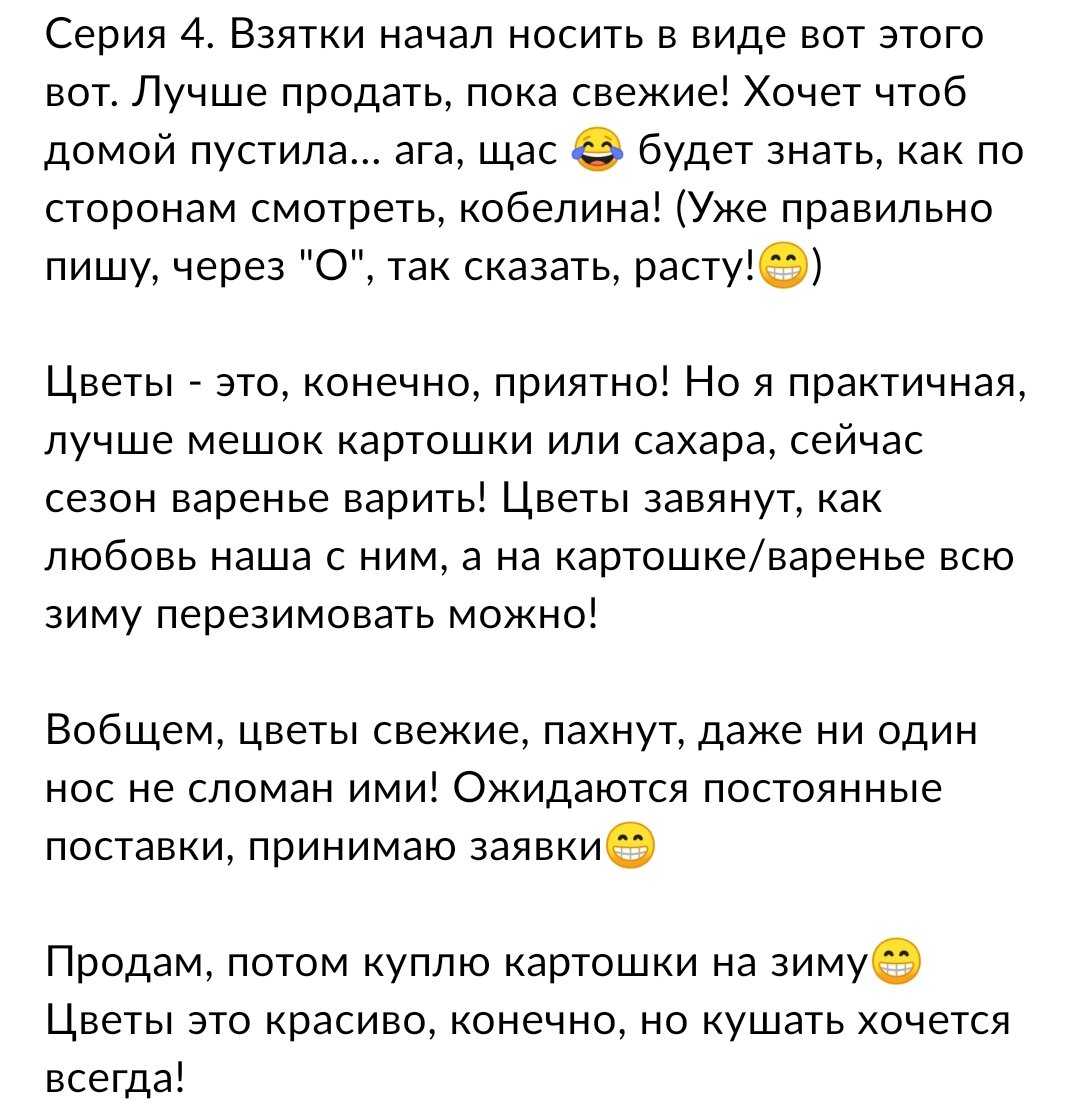 Серия 4. Взятки начал носить в виде вот этого вот. Лучше продать, пока свежие! Хочет чтоб домой пустила... ага, щас 😂 будет знать, как по сторонам смотреть, кобелина! (Уже правильно пишу, через "О", так сказать, расту!😁)

Цветы - это, конечно, приятно! Но я практичная, лучше мешок картошки или сахара, сейчас сезон варенье варить! Цветы завянут, как любовь наша с ним, а на картошке/варенье всю зиму перезимовать можно!

Вобщем, цветы свежие, пахнут, даже ни один нос не сломан ими! Ожидаются постоянные поставки, принимаю заявки😁

Продам, потом куплю картошки на зиму😁
Цветы это красиво, конечно, но кушать хочется всегда!